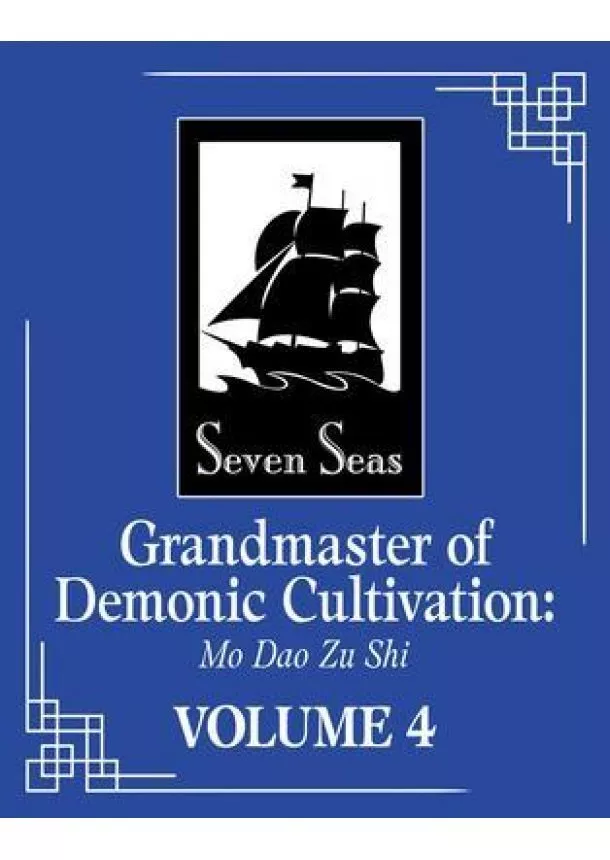 Seven Seas

Grandmaster of Demonic Cultivation:
Mo Dao Zu Shi

VOLUME 4